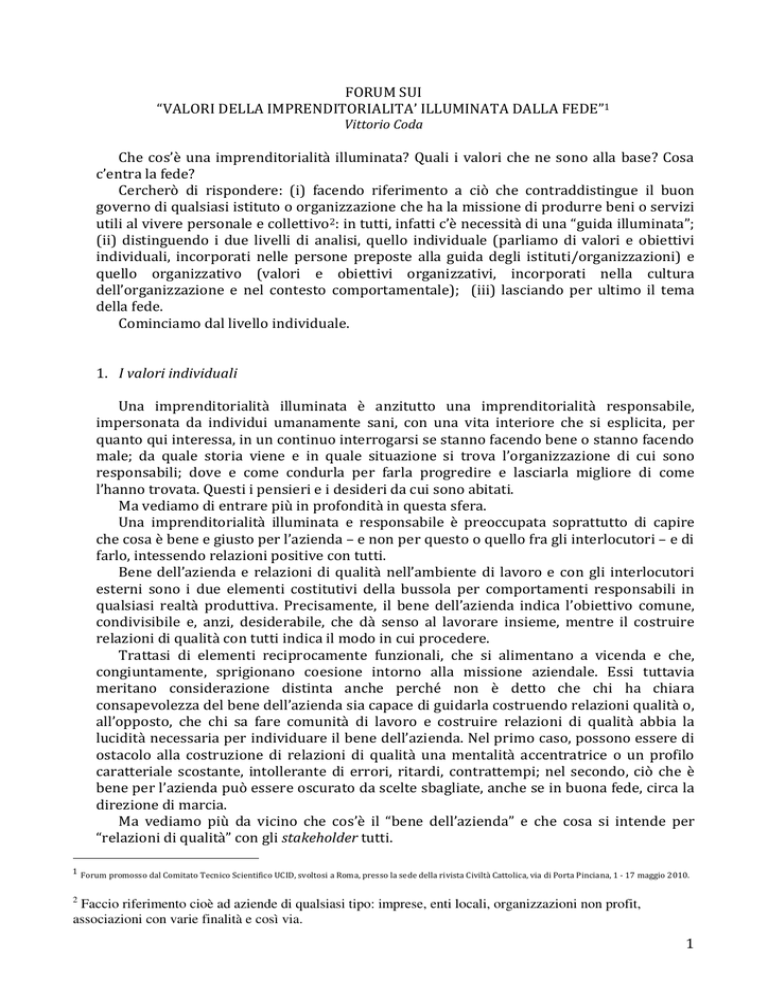 FORUM SUI
"VALORI DELLA IMPRENDITORIALITA' ILLUMINATA DALLA FEDE"$^1$
Vittorio Coda

Che cos'è una imprenditorialità illuminata? Quali i valori che ne sono alla base? Cosa c'entra la fede?

Cercherò di rispondere: (i) facendo riferimento a ciò che contraddistingue il buon governo di qualsiasi istituto o organizzazione che ha la missione di produrre beni o servizi utili al vivere personale e collettivo$^2$: in tutti, infatti c'è necessità di una "guida illuminata"; (ii) distinguendo i due livelli di analisi, quello individuale (parliamo di valori e obiettivi individuali, incorporati nelle persone preposte alla guida degli istituti/organizzazioni) e quello organizzativo (valori e obiettivi organizzativi, incorporati nella cultura dell'organizzazione e nel contesto comportamentale); (iii) lasciando per ultimo il tema della fede.

Cominciamo dal livello individuale.

1. I valori individuali

Una imprenditorialità illuminata è anzitutto una imprenditorialità responsabile, impersonata da individui umanamente sani, con una vita interiore che si esplicita, per quanto qui interessa, in un continuo interrogarsi se stanno facendo bene o stanno facendo male; da quale storia viene e in quale situazione si trova l'organizzazione di cui sono responsabili; dove e come condurla per farla progredire e lasciarla migliore di come l'hanno trovata. Questi i pensieri e i desideri da cui sono abitati.

Ma vediamo di entrare più in profondità in questa sfera.

Una imprenditorialità illuminata e responsabile è preoccupata soprattutto di capire che cosa è bene e giusto per l'azienda – e non per questo o quello fra gli interlocutori – e di farlo, intessendo relazioni positive con tutti.

Bene dell'azienda e relazioni di qualità nell'ambiente di lavoro e con gli interlocutori esterni sono i due elementi costitutivi della bussola per comportamenti responsabili in qualsiasi realtà produttiva. Precisamente, il bene dell'azienda indica l'obiettivo comune, condivisibile e, anzi, desiderabile, che dà senso al lavorare insieme, mentre il costruire relazioni di qualità con tutti indica il modo in cui procedere.

Trattasi di elementi reciprocamente funzionali, che si alimentano a vicenda e che, congiuntamente, sprigionano coesione intorno alla missione aziendale. Essi tuttavia meritano considerazione distinta anche perché non è detto che chi ha chiara consapevolezza del bene dell'azienda sia capace di guidarla costruendo relazioni qualità o, all'opposto, che chi sa fare comunità di lavoro e costruire relazioni di qualità abbia la lucidità necessaria per individuare il bene dell'azienda. Nel primo caso, possono essere di ostacolo alla costruzione di relazioni di qualità una mentalità accentratrice o un profilo caratteriale scostante, intollerante di errori, ritardi, contrattempi; nel secondo, ciò che è bene per l'azienda può essere oscurato da scelte sbagliate, anche se in buona fede, circa la direzione di marcia.

Ma vediamo più da vicino che cos'è il "bene dell'azienda" e che cosa si intende per "relazioni di qualità" con gli stakeholder tutti.

$^1$ Forum promosso dal Comitato Tecnico Scientifico UCID, svoltosi a Roma, presso la sede della rivista Civiltà Cattolica, via di Porta Pinciana, 1 - 17 maggio 2010.

$^2$ Faccio riferimento cioè ad aziende di qualsiasi tipo: imprese, enti locali, organizzazioni non profit, associazioni con varie finalità e così via.

1